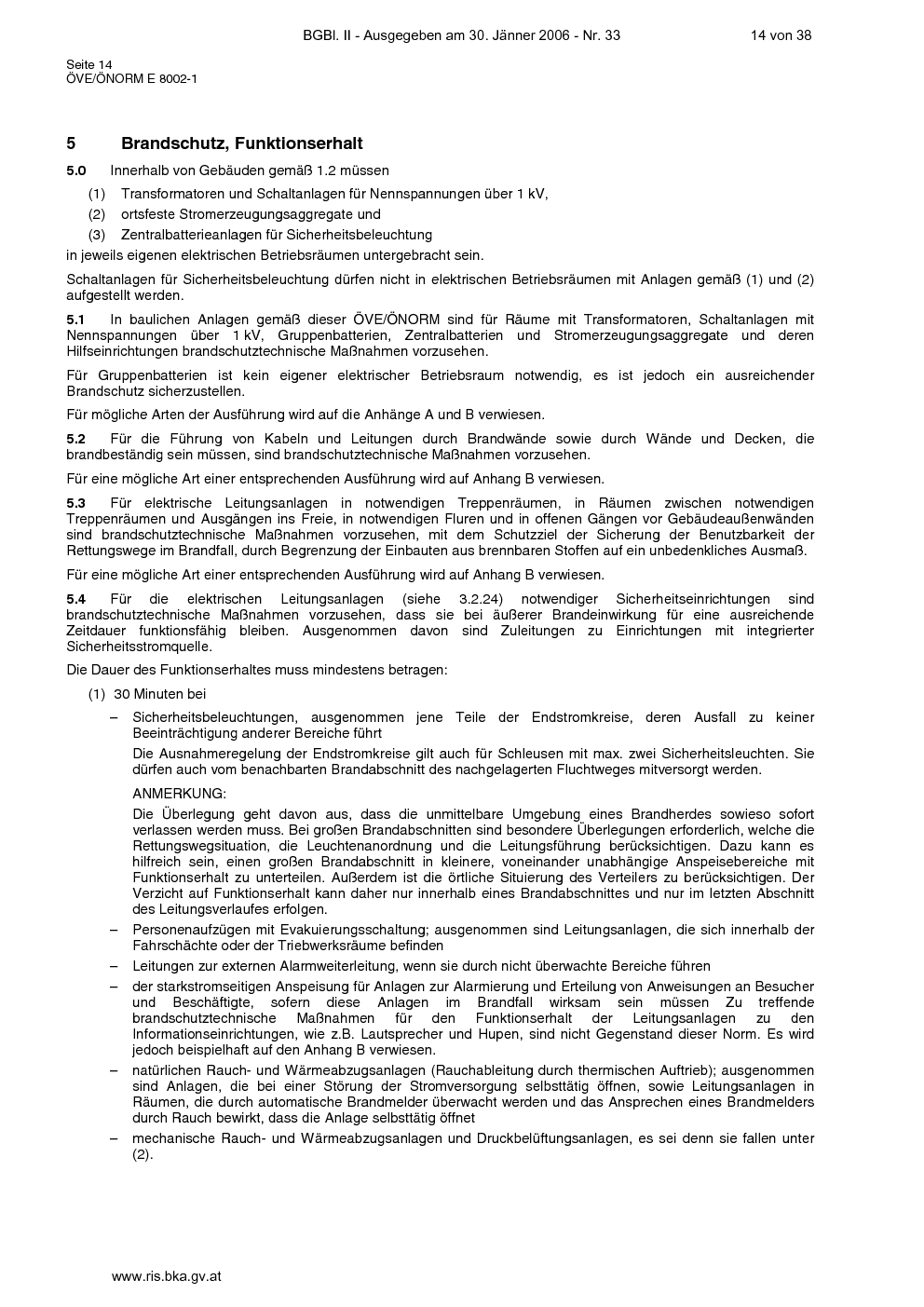 BGBl. II - Ausgegeben am 30. Jänner 2006 - Nr. 33 14 von 38

Seite 14
ÖVE/ÖNORM E 8002-1

5 Brandschutz, Funktionserhalt

5.0 Innerhalb von Gebäuden gemäß 1.2 müssen

(1) Transformatoren und Schaltanlagen für Nennspannungen über 1 kV,

(2) ortsfeste Stromerzeugungsaggregate und

(3) Zentralbatterieanlagen für Sicherheitsbeleuchtung

in jeweils eigenen elektrischen Betriebsräumen untergebracht sein.

Schaltanlagen für Sicherheitsbeleuchtung dürfen nicht in elektrischen Betriebsräumen mit Anlagen gemäß (1) und (2) aufgestellt werden.

5.1 In baulichen Anlagen gemäß dieser ÖVE/ÖNORM sind für Räume mit Transformatoren, Schaltanlagen mit Nennspannungen über 1 kV, Gruppenbatterien, Zentralbatterien und Stromerzeugungsaggregate und deren Hilfseinrichtungen brandschutztechnische Maßnahmen vorzusehen.

Für Gruppenbatterien ist kein eigener elektrischer Betriebsraum notwendig, es ist jedoch ein ausreichender Brandschutz sicherzustellen.

Für mögliche Arten der Ausführung wird auf die Anhänge A und B verwiesen.

5.2 Für die Führung von Kabeln und Leitungen durch Brandwände sowie durch Wände und Decken, die brandbeständig sein müssen, sind brandschutztechnische Maßnahmen vorzusehen.

Für eine mögliche Art einer entsprechenden Ausführung wird auf Anhang B verwiesen.

5.3 Für elektrische Leitungsanlagen in notwendigen Treppenräumen, in Räumen zwischen notwendigen Treppenräumen und Ausgängen ins Freie, in notwendigen Fluren und in offenen Gängen vor Gebäudeaußenwänden sind brandschutztechnische Maßnahmen vorzusehen, mit dem Schutzziel der Sicherung der Benutzbarkeit der Rettungswege im Brandfall, durch Begrenzung der Einbauten aus brennbaren Stoffen auf ein unbedenkliches Ausmaß.

Für eine mögliche Art einer entsprechenden Ausführung wird auf Anhang B verwiesen.

5.4 Für die elektrischen Leitungsanlagen (siehe 3.2.24) notwendiger Sicherheitseinrichtungen sind brandschutztechnische Maßnahmen vorzusehen, dass sie bei äußerer Brandeinwirkung für eine ausreichende Zeitdauer funktionsfähig bleiben. Ausgenommen davon sind Zuleitungen zu Einrichtungen mit integrierter Sicherheitsstromquelle.

Die Dauer des Funktionserhaltes muss mindestens betragen:

(1) 30 Minuten bei

– Sicherheitsbeleuchtungen, ausgenommen jene Teile der Endstromkreise, deren Ausfall zu keiner Beeinträchtigung anderer Bereiche führt

Die Ausnahmeregelung der Endstromkreise gilt auch für Schleusen mit max. zwei Sicherheitsleuchten. Sie dürfen auch vom benachbarten Brandabschnitt des nachgelagerten Fluchtweges mitversorgt werden.

ANMERKUNG:

Die Überlegung geht davon aus, dass die unmittelbare Umgebung eines Brandherdes sowieso sofort verlassen werden muss. Bei großen Brandabschnitten sind besondere Überlegungen erforderlich, welche die Rettungswegsituation, die Leuchtenanordnung und die Leitungsführung berücksichtigen. Dazu kann es hilfreich sein, einen großen Brandabschnitt in kleinere, voneinander unabhängige Anspeisebereiche mit Funktionserhalt zu unterteilen. Außerdem ist die örtliche Situierung des Verteilers zu berücksichtigen. Der Verzicht auf Funktionserhalt kann daher nur innerhalb eines Brandabschnittes und nur im letzten Abschnitt des Leitungsverlaufes erfolgen.

– Personenaufzügen mit Evakuierungsschaltung; ausgenommen sind Leitungsanlagen, die sich innerhalb der Fahrschächte oder der Triebwerksräume befinden

– Leitungen zur externen Alarmweiterleitung, wenn sie durch nicht überwachte Bereiche führen

– der starkstromseitigen Anspeisung für Anlagen zur Alarmierung und Erteilung von Anweisungen an Besucher und Beschäftigte, sofern diese Anlagen im Brandfall wirksam sein müssen Zu treffende brandschutztechnische Maßnahmen für den Funktionserhalt der Leitungsanlagen zu den Informationseinrichtungen, wie z.B. Lautsprecher und Hupen, sind nicht Gegenstand dieser Norm. Es wird jedoch beispielhaft auf den Anhang B verwiesen.

– natürlichen Rauch- und Wärmeabzugsanlagen (Rauchableitung durch thermischen Auftrieb); ausgenommen sind Anlagen, die bei einer Störung der Stromversorgung selbsttätig öffnen, sowie Leitungsanlagen in Räumen, die durch automatische Brandmelder überwacht werden und das Ansprechen eines Brandmelders durch Rauch bewirkt, dass die Anlage selbsttätig öffnet

– mechanische Rauch- und Wärmeabzugsanlagen und Druckbelüftungsanlagen, es sei denn sie fallen unter (2).

www.ris.bka.gv.at